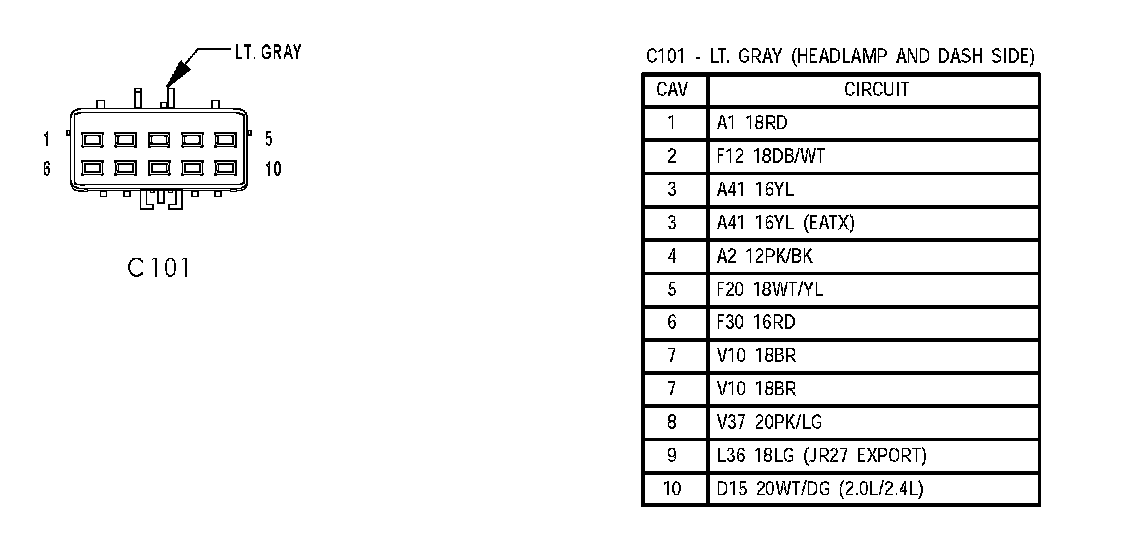 LT. GRAY

1
5
6
10

C101

C101 - LT. GRAY (HEADLAMP AND DASH SIDE)

| CAV | CIRCUIT |
|---|---|
| 1 | A1 18RD |
| 2 | F12 18DB/WT |
| 3 | A41 16YL |
| 3 | A41 16YL (EATX) |
| 4 | A2 12PK/BK |
| 5 | F20 18WT/YL |
| 6 | F30 16RD |
| 7 | V10 18BR |
| 7 | V10 18BR |
| 8 | V37 20PK/LG |
| 9 | L36 18LG (JR27 EXPORT) |
| 10 | D15 20WT/DG (2.0L/2.4L) |